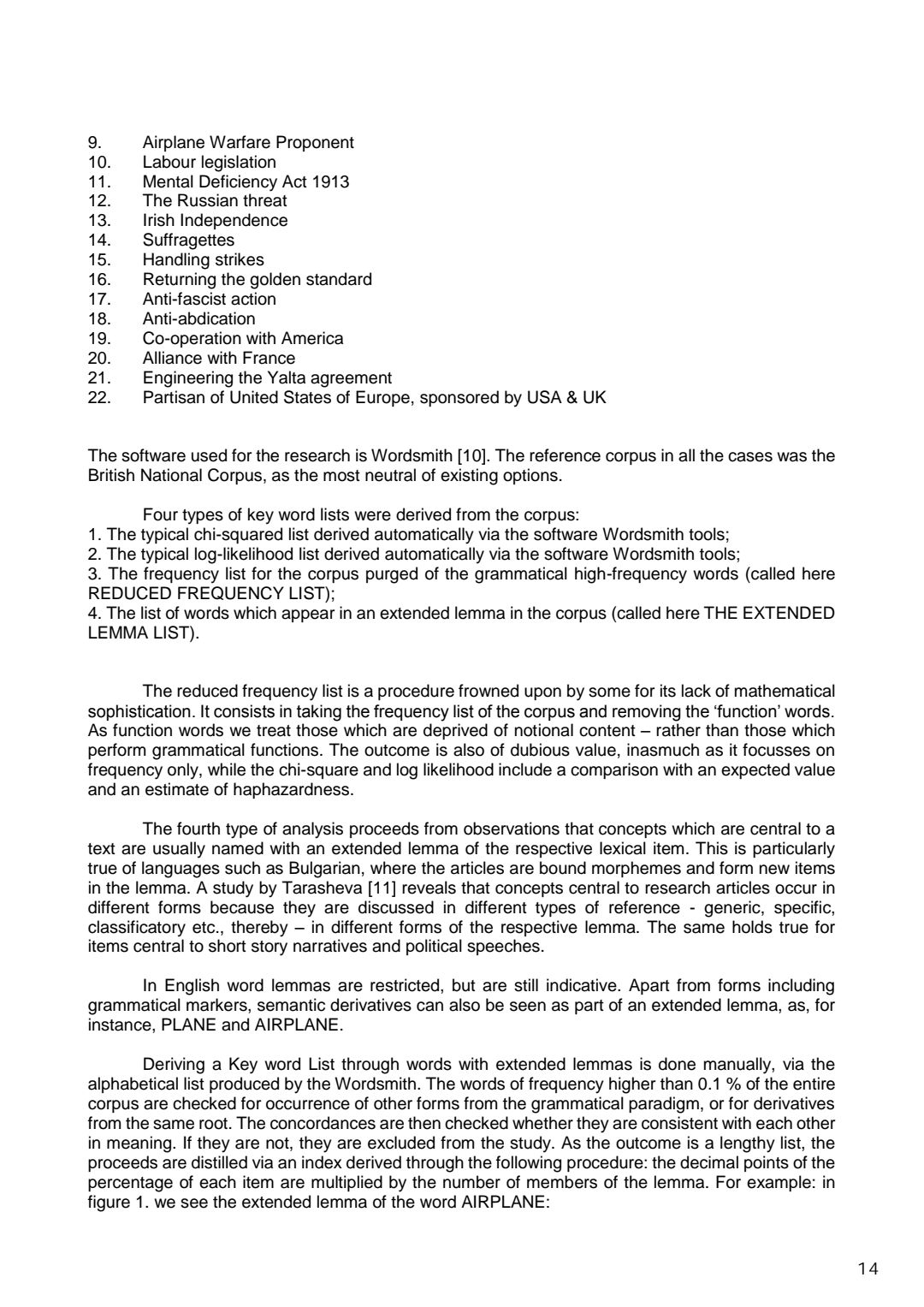 9. Airplane Warfare Proponent
10. Labour legislation
11. Mental Deficiency Act 1913
12. The Russian threat
13. Irish Independence
14. Suffragettes
15. Handling strikes
16. Returning the golden standard
17. Anti-fascist action
18. Anti-abdication
19. Co-operation with America
20. Alliance with France
21. Engineering the Yalta agreement
22. Partisan of United States of Europe, sponsored by USA & UK

The software used for the research is Wordsmith [10]. The reference corpus in all the cases was the British National Corpus, as the most neutral of existing options.

Four types of key word lists were derived from the corpus:
1. The typical chi-squared list derived automatically via the software Wordsmith tools;
2. The typical log-likelihood list derived automatically via the software Wordsmith tools;
3. The frequency list for the corpus purged of the grammatical high-frequency words (called here REDUCED FREQUENCY LIST);
4. The list of words which appear in an extended lemma in the corpus (called here THE EXTENDED LEMMA LIST).

The reduced frequency list is a procedure frowned upon by some for its lack of mathematical sophistication. It consists in taking the frequency list of the corpus and removing the 'function' words. As function words we treat those which are deprived of notional content – rather than those which perform grammatical functions. The outcome is also of dubious value, inasmuch as it focusses on frequency only, while the chi-square and log likelihood include a comparison with an expected value and an estimate of haphazardness.

The fourth type of analysis proceeds from observations that concepts which are central to a text are usually named with an extended lemma of the respective lexical item. This is particularly true of languages such as Bulgarian, where the articles are bound morphemes and form new items in the lemma. A study by Tarasheva [11] reveals that concepts central to research articles occur in different forms because they are discussed in different types of reference - generic, specific, classificatory etc., thereby – in different forms of the respective lemma. The same holds true for items central to short story narratives and political speeches.

In English word lemmas are restricted, but are still indicative. Apart from forms including grammatical markers, semantic derivatives can also be seen as part of an extended lemma, as, for instance, PLANE and AIRPLANE.

Deriving a Key word List through words with extended lemmas is done manually, via the alphabetical list produced by the Wordsmith. The words of frequency higher than 0.1 % of the entire corpus are checked for occurrence of other forms from the grammatical paradigm, or for derivatives from the same root. The concordances are then checked whether they are consistent with each other in meaning. If they are not, they are excluded from the study. As the outcome is a lengthy list, the proceeds are distilled via an index derived through the following procedure: the decimal points of the percentage of each item are multiplied by the number of members of the lemma. For example: in figure 1. we see the extended lemma of the word AIRPLANE:

14